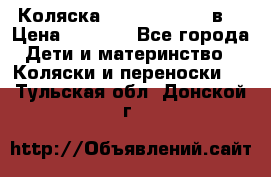 Коляска в
Цена Все города
Дети и материнство
Коляски и переноски
Тульская обл Донской г

http://Объявлений.сайт